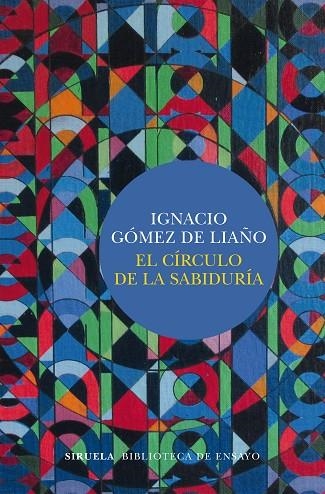 IGNACIO
GÓMEZ DE LIAÑO
EL CÍRCULO
DE LA SABIDURÍA

SIRUELA BIBLIOTECA DE ENSAYO